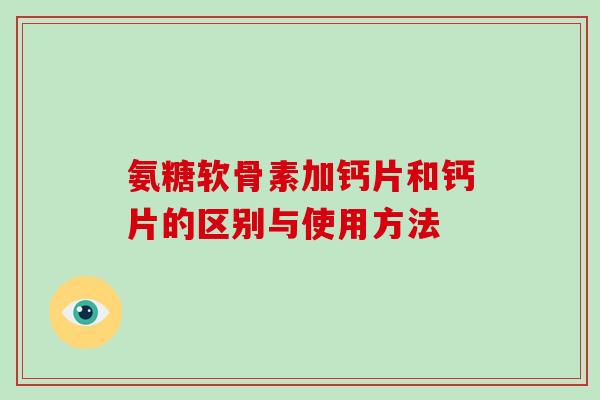 氨糖软骨素加钙片和钙片的区别与使用方法